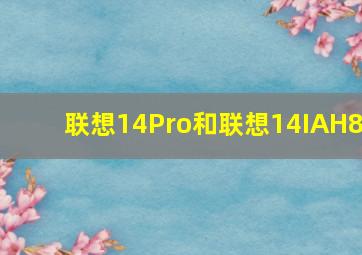 联想14Pro和联想14IAH8